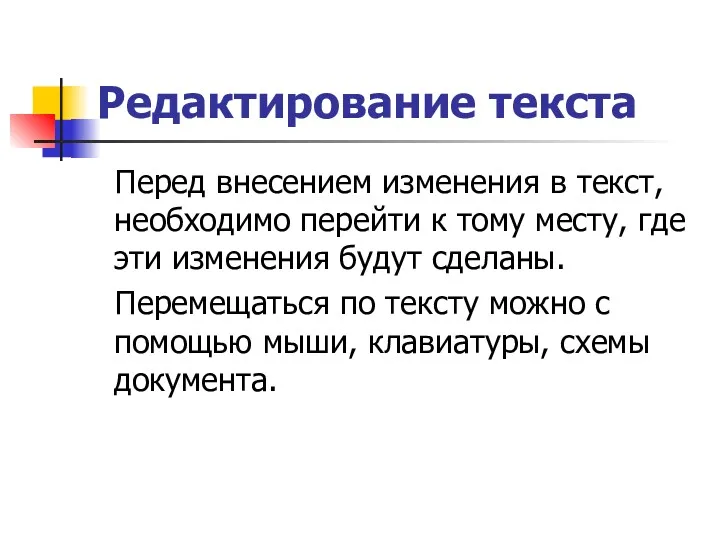 Редактирование текста

Перед внесением изменения в текст, необходимо перейти к тому месту, где эти изменения будут сделаны.

Перемещаться по тексту можно с помощью мыши, клавиатуры, схемы документа.